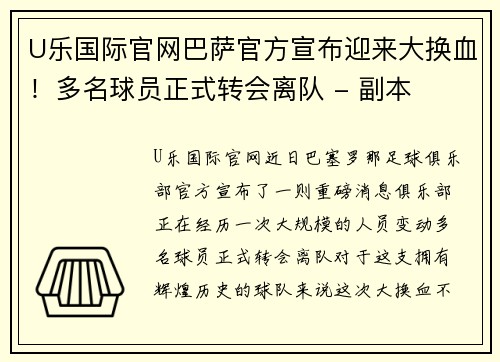 U乐国际官网巴萨官方宣布迎来大换血！多名球员正式转会离队 - 副本

U乐国际官网近日巴塞罗那足球俱乐部官方宣布了一则重磅消息俱乐部正在经历一次大规模的人员变动多名球员正式转会离队对于这支拥有辉煌历史的球队来说这次大换血不